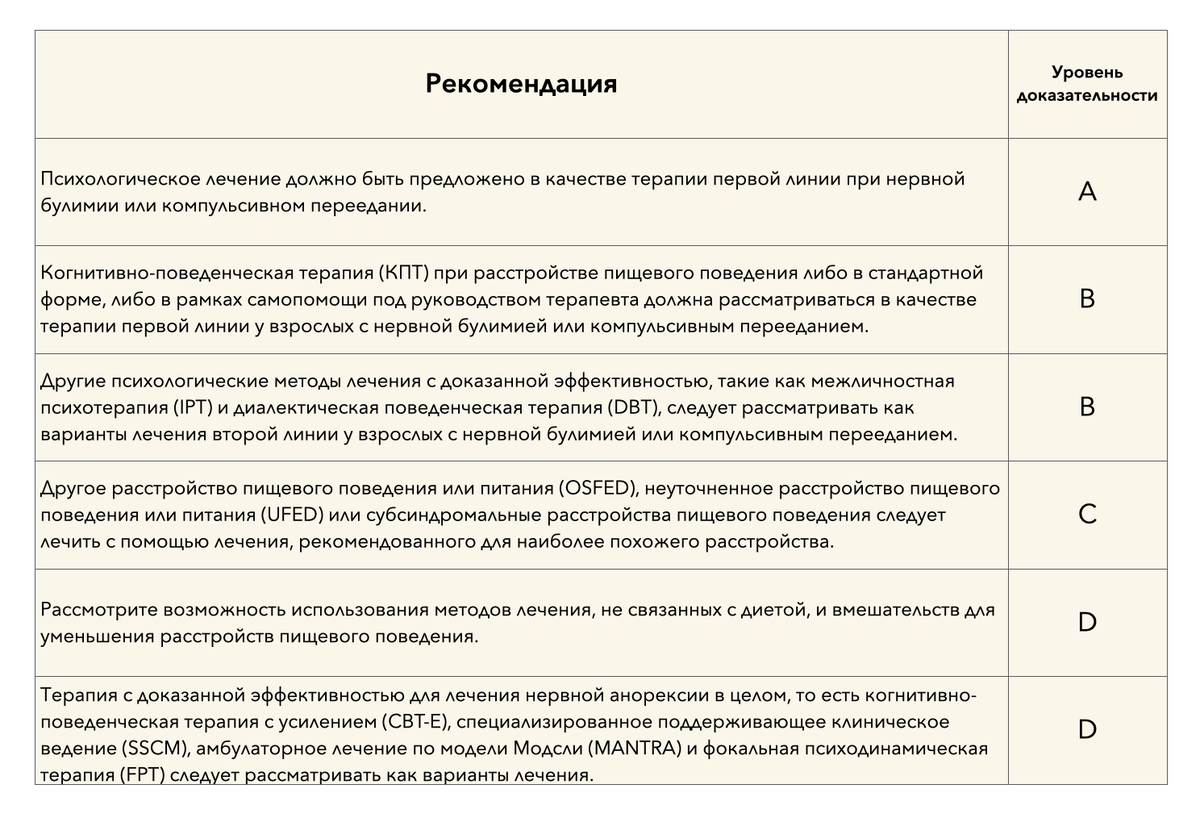 | Рекомендация | Уровень доказательности |
|---|---|
| Психологическое лечение должно быть предложено в качестве терапии первой линии при нервной булимии или компульсивном переедании. | A |
| Когнитивно-поведенческая терапия (КПТ) при расстройстве пищевого поведения либо в стандартной форме, либо в рамках самопомощи под руководством терапевта должна рассматриваться в качестве терапии первой линии у взрослых с нервной булимией или компульсивным перееданием. | B |
| Другие психологические методы лечения с доказанной эффективностью, такие как межличностная психотерапия (IPT) и диалектическая поведенческая терапия (DBT), следует рассматривать как варианты лечения второй линии у взрослых с нервной булимией или компульсивным перееданием. | B |
| Другое расстройство пищевого поведения или питания (OSFED), неуточненное расстройство пищевого поведения или питания (UFED) или субсиндромальные расстройства пищевого поведения следует лечить с помощью лечения, рекомендованного для наиболее похожего расстройства. | C |
| Рассмотрите возможность использования методов лечения, не связанных с диетой, и вмешательств для уменьшения расстройств пищевого поведения. | D |
| Терапия с доказанной эффективностью для лечения нервной анорексии в целом, то есть когнитивно-поведенческая терапия с усилением (CBT-E), специализированное поддерживающее клиническое ведение (SSCM), амбулаторное лечение по модели Модсли (MANTRA) и фокальная психодинамическая терапия (FPT) следует рассматривать как варианты лечения. | D |